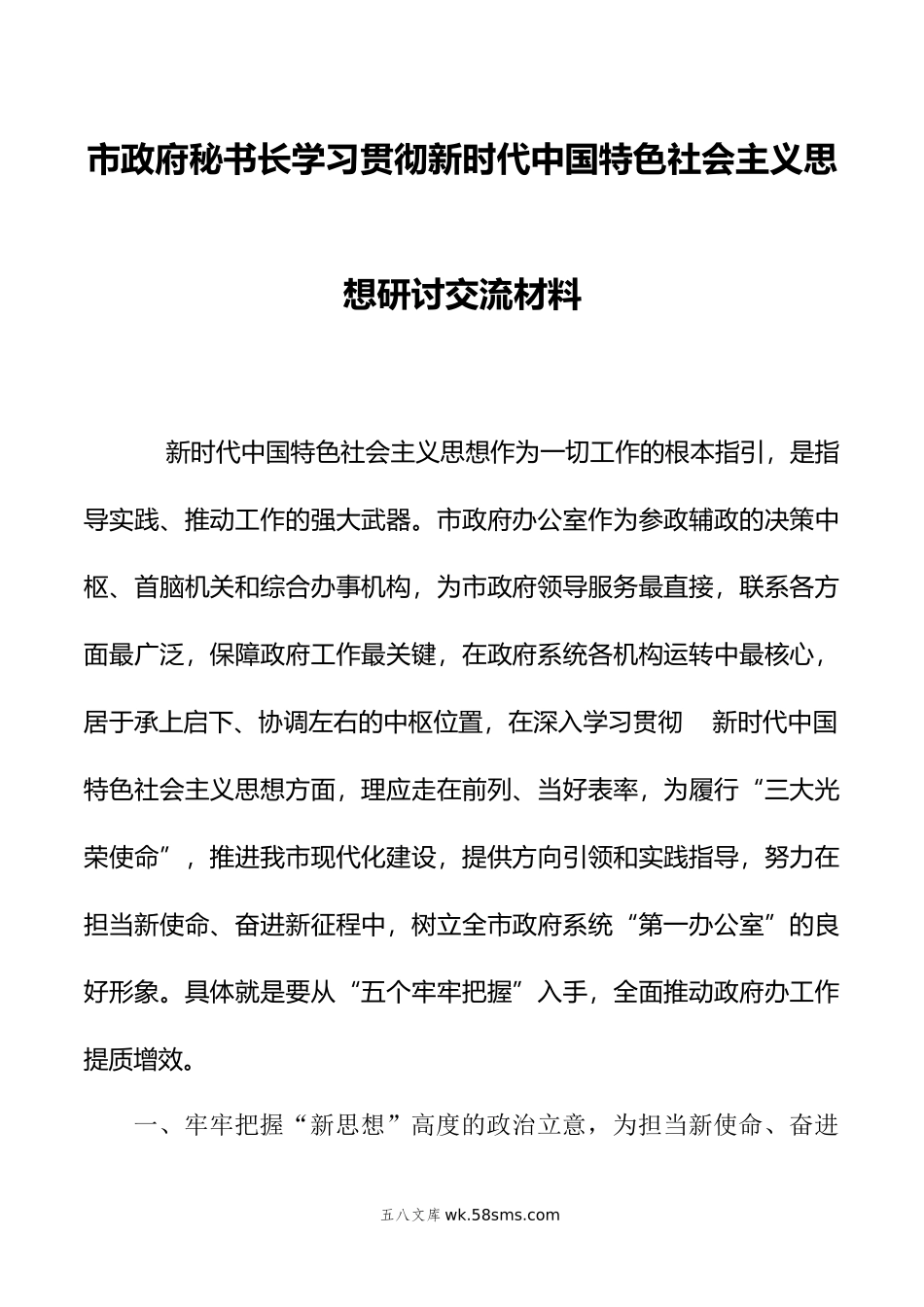 市政府秘书长学习贯彻新时代中国特色社会主义思想研讨交流材料

新时代中国特色社会主义思想作为一切工作的根本指引，是指导实践、推动工作的强大武器。市政府办公室作为参政辅政的决策中枢、首脑机关和综合办事机构，为市政府领导服务最直接，联系各方面最广泛，保障政府工作最关键，在政府系统各机构运转中最核心，居于承上启下、协调左右的中枢位置，在深入学习贯彻 新时代中国特色社会主义思想方面，理应走在前列、当好表率，为履行“三大光荣使命”，推进我市现代化建设，提供方向引领和实践指导，努力在担当新使命、奋进新征程中，树立全市政府系统“第一办公室”的良好形象。具体就是要从“五个牢牢把握”入手，全面推动政府办工作提质增效。

一、牢牢把握“新思想”高度的政治立意，为担当新使命、奋进

五八文库 wk.58sms.com